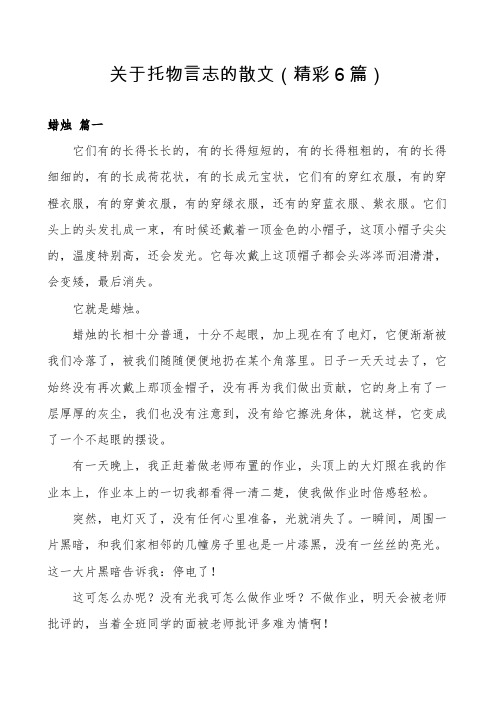 关于托物言志的散文（精彩6篇）

蜡烛 篇一

它们有的长得长长的，有的长得短短的，有的长得粗粗的，有的长得细细的，有的长成荷花状，有的长成元宝状，它们有的穿红衣服，有的穿橙衣服，有的穿黄衣服，有的穿绿衣服，还有的穿蓝衣服、紫衣服。它们头上的头发扎成一束，有时候还戴着一顶金色的小帽子，这顶小帽子尖尖的，温度特别高，还会发光。它每次戴上这顶帽子都会头涔涔而泪潸潸，会变矮，最后消失。

它就是蜡烛。

蜡烛的长相十分普通，十分不起眼，加上现在有了电灯，它便渐渐被我们冷落了，被我们随随便便地扔在某个角落里。日子一天天过去了，它始终没有再次戴上那顶金帽子，没有再为我们做出贡献，它的身上有了一层厚厚的灰尘，我们也没有注意到，没有给它擦洗身体，就这样，它变成了一个不起眼的摆设。

有一天晚上，我正赶着做老师布置的作业，头顶上的大灯照在我的作业本上，作业本上的一切我都看得一清二楚，使我做作业时倍感轻松。

突然，电灯灭了，没有任何心里准备，光就消失了。一瞬间，周围一片黑暗，和我们家相邻的几幢房子里也是一片漆黑，没有一丝丝的亮光。这一大片黑暗告诉我：停电了！

这可怎么办呢？没有光我可怎么做作业呀？不做作业，明天会被老师批评的，当着全班同学的面被老师批评多难为情啊！